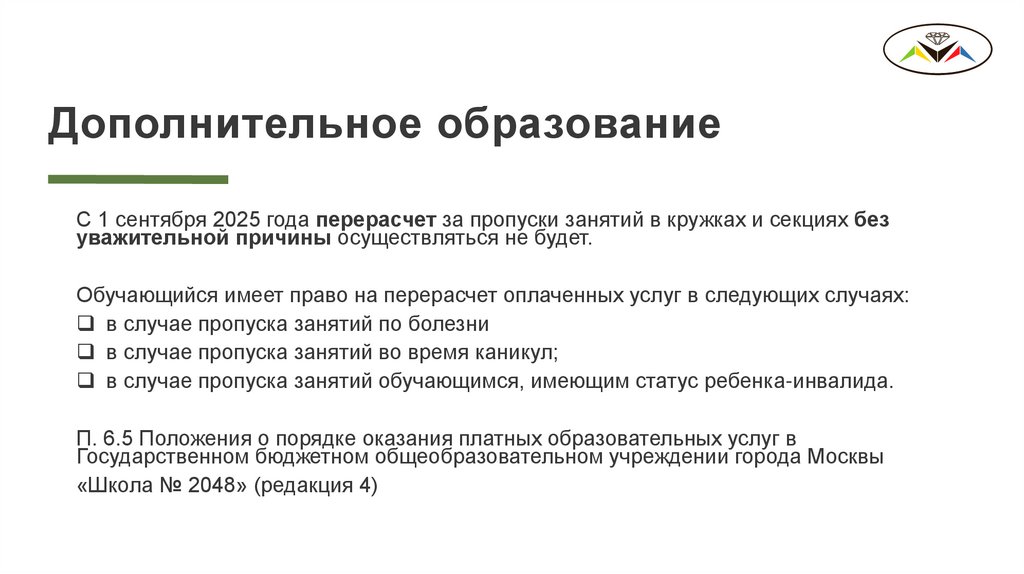 Дополнительное образование

С 1 сентября 2025 года перерасчет за пропуски занятий в кружках и секциях без уважительной причины осуществляться не будет.

Обучающийся имеет право на перерасчет оплаченных услуг в следующих случаях:
❑ в случае пропуска занятий по болезни
❑ в случае пропуска занятий во время каникул;
❑ в случае пропуска занятий обучающимся, имеющим статус ребенка-инвалида.

П. 6.5 Положения о порядке оказания платных образовательных услуг в Государственном бюджетном общеобразовательном учреждении города Москвы «Школа № 2048» (редакция 4)